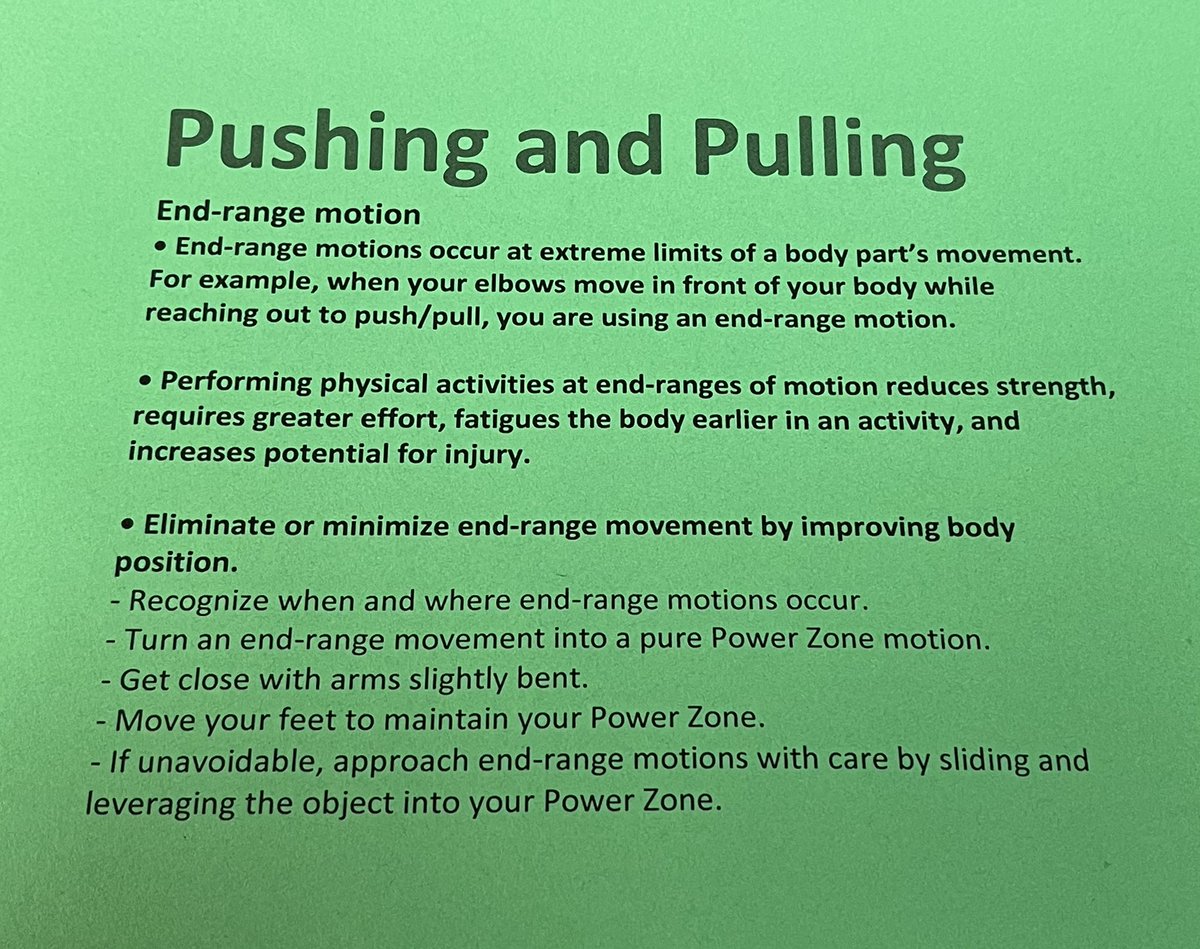 Pushing and Pulling

End-range motion

• End-range motions occur at extreme limits of a body part's movement. For example, when your elbows move in front of your body while reaching out to push/pull, you are using an end-range motion.

• Performing physical activities at end-ranges of motion reduces strength, requires greater effort, fatigues the body earlier in an activity, and increases potential for injury.

• Eliminate or minimize end-range movement by improving body position.
- Recognize when and where end-range motions occur.
- Turn an end-range movement into a pure Power Zone motion.
- Get close with arms slightly bent.
- Move your feet to maintain your Power Zone.
- If unavoidable, approach end-range motions with care by sliding and leveraging the object into your Power Zone.